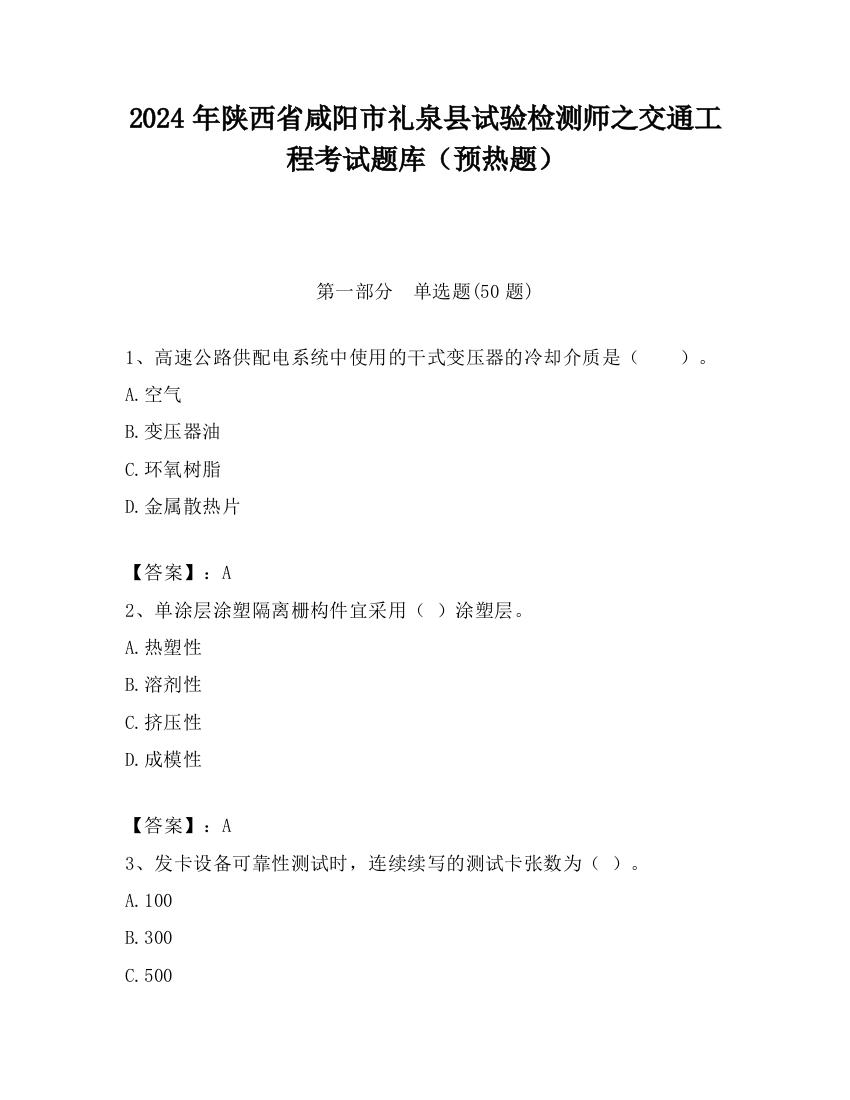 2024 年陕西省咸阳市礼泉县试验检测师之交通工程考试题库（预热题）

第一部分　单选题(50 题)

1、高速公路供配电系统中使用的干式变压器的冷却介质是（　　）。

A.空气

B.变压器油

C.环氧树脂

D.金属散热片

【答案】：A

2、单涂层涂塑隔离栅构件宜采用（ ）涂塑层。

A.热塑性

B.溶剂性

C.挤压性

D.成模性

【答案】：A

3、发卡设备可靠性测试时，连续续写的测试卡张数为（ ）。

A.100

B.300

C.500